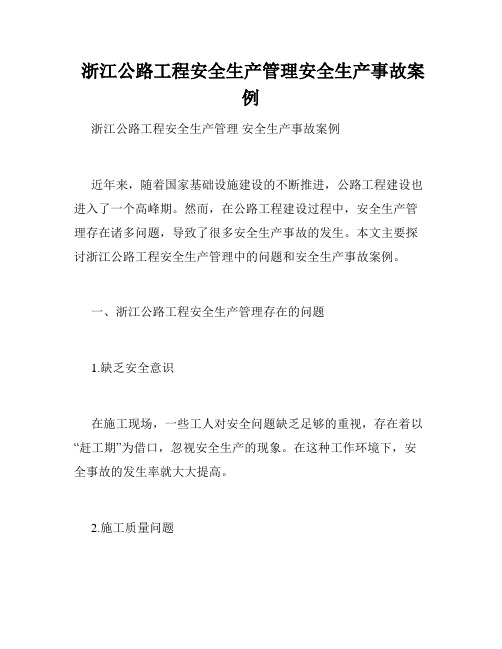 浙江公路工程安全生产管理安全生产事故案例

浙江公路工程安全生产管理 安全生产事故案例

近年来，随着国家基础设施建设的不断推进，公路工程建设也进入了一个高峰期。然而，在公路工程建设过程中，安全生产管理存在诸多问题，导致了很多安全生产事故的发生。本文主要探讨浙江公路工程安全生产管理中的问题和安全生产事故案例。

一、浙江公路工程安全生产管理存在的问题

1.缺乏安全意识

在施工现场，一些工人对安全问题缺乏足够的重视，存在着以“赶工期”为借口，忽视安全生产的现象。在这种工作环境下，安全事故的发生率就大大提高。

2.施工质量问题